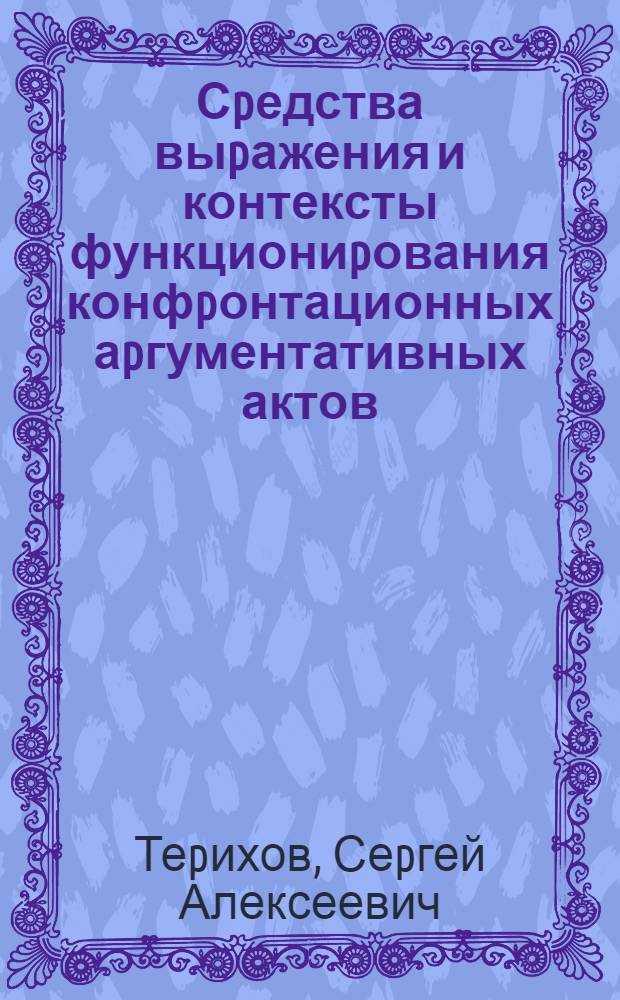 Средства выражения и контексты функционирования конфронтационных аргументативных актов

Терихов, Сергей Алексеевич